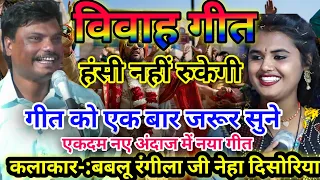 विवाह गीत
हंसी नहीं रुकेगी
गीत को एक बार जरूर सुने
एकदम नए अंदाज में नया गीत
कलाकार-:बबलू रंगीला जी नेहा दिसोरिया